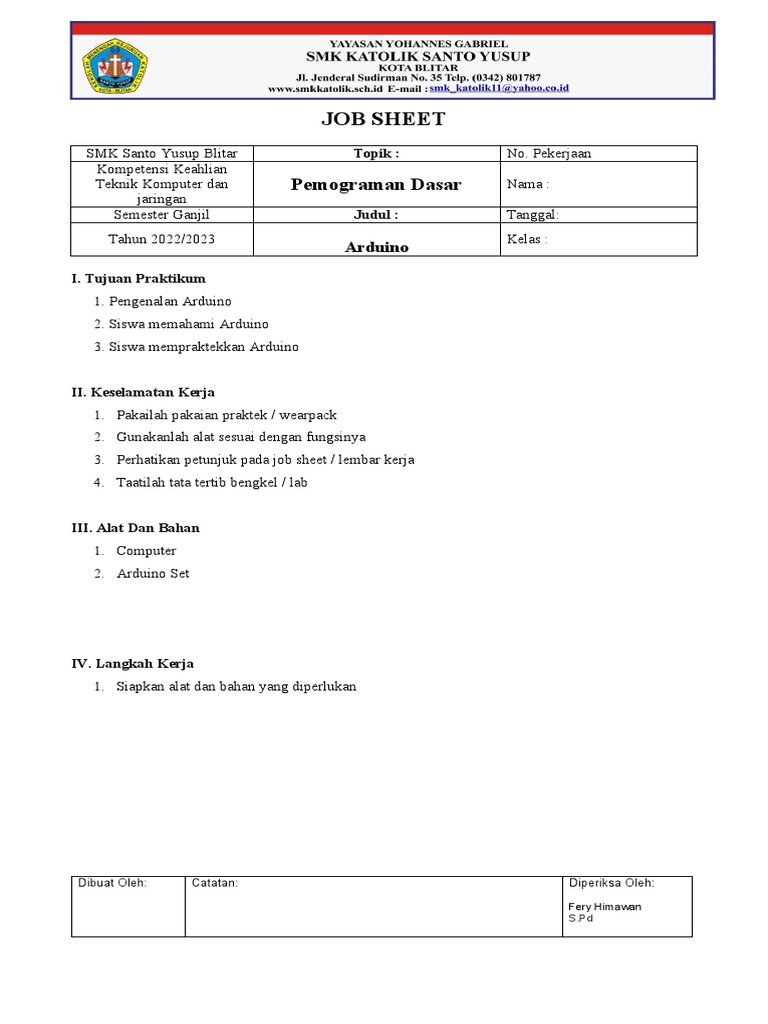 YAYASAN YOHANNES GABRIEL
SMK KATOLIK SANTO YUSUP
KOTA BLITAR
Jl. Jenderal Sudirman No. 35 Telp. (0342) 801787
www.smkkatolik.sch.id E-mail : smk_katolik11@yahoo.co.id

JOB SHEET

| SMK Santo Yusup Blitar | Topik : | No. Pekerjaan |
|---|---|---|
| Kompetensi Keahlian Teknik Komputer dan jaringan | Pemograman Dasar | Nama : |
| Semester Ganjil | Judul : | Tanggal: |
| Tahun 2022/2023 | Arduino | Kelas : |

I. Tujuan Praktikum
1. Pengenalan Arduino
2. Siswa memahami Arduino
3. Siswa mempraktekkan Arduino

II. Keselamatan Kerja
1. Pakailah pakaian praktek / wearpack
2. Gunakanlah alat sesuai dengan fungsinya
3. Perhatikan petunjuk pada job sheet / lembar kerja
4. Taatilah tata tertib bengkel / lab

III. Alat Dan Bahan
1. Computer
2. Arduino Set

IV. Langkah Kerja
1. Siapkan alat dan bahan yang diperlukan

| Dibuat Oleh: | Catatan: | Diperiksa Oleh: Fery Himawan S.Pd |
|---|---|---|